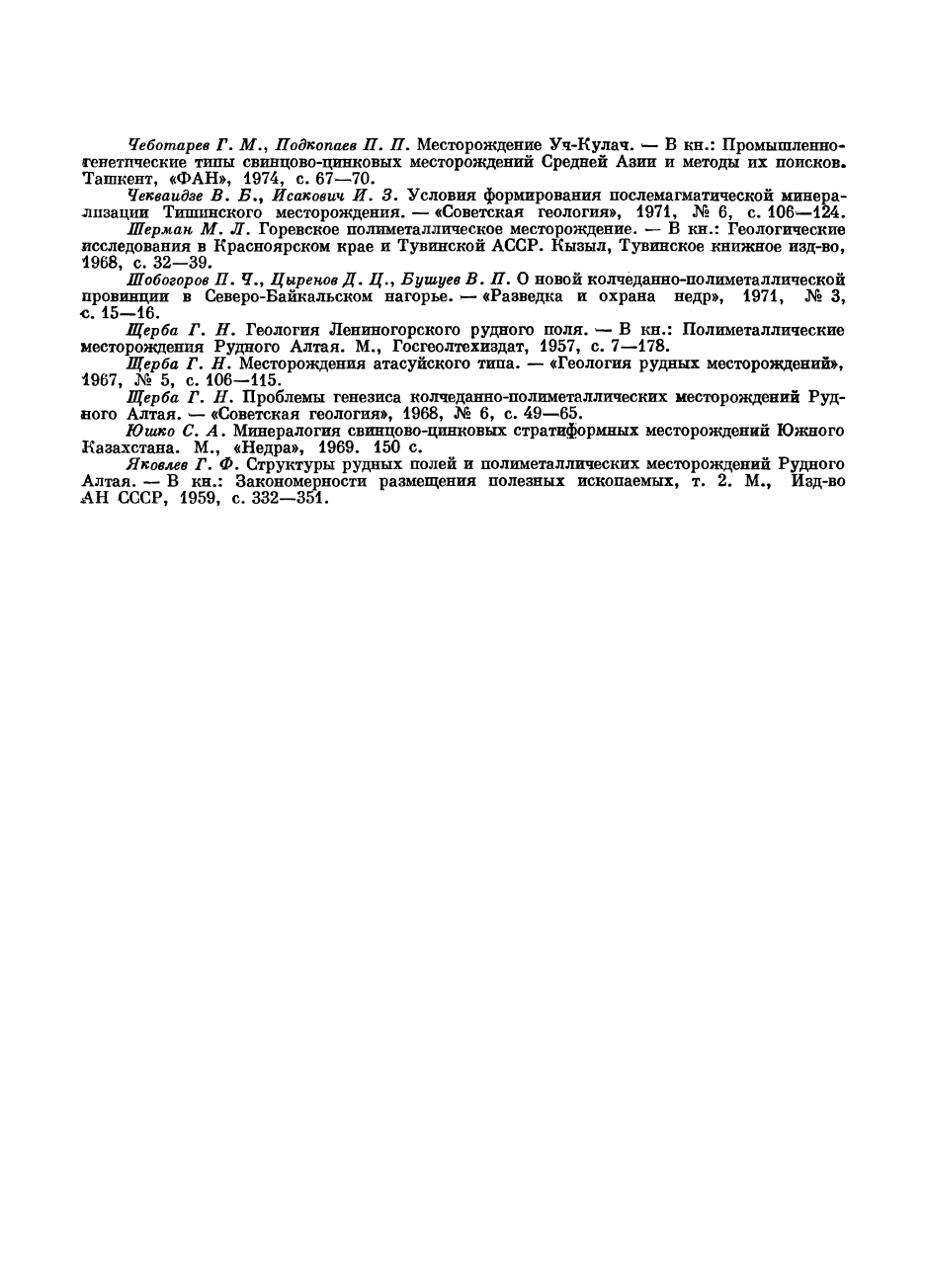 Чеботарев Г. М., Подкопаев П. П. Месторождение Уч-Кулач. — В кн.: Промышленно-генетические типы свинцово-цинковых месторождений Средней Азии и методы их поисков. Ташкент, «ФАН», 1974, с. 67—70.

Чекваидзе В. Б., Исакович И. З. Условия формирования послемагматической минерализации Тишинского месторождения. — «Советская геология», 1971, № 6, с. 106—124.

Шерман М. Л. Горевское полиметаллическое месторождение. — В кн.: Геологические исследования в Красноярском крае и Тувинской АССР. Кызыл, Тувинское книжное изд-во, 1968, с. 32—39.

Шобогоров П. Ч., Цыренов Д. Ц., Бушуев В. П. О новой колчеданно-полиметаллической провинции в Северо-Байкальском нагорье. — «Разведка и охрана недр», 1971, № 3, с. 15—16.

Щерба Г. Н. Геология Лениногорского рудного поля. — В кн.: Полиметаллические месторождения Рудного Алтая. М., Госгеолтехиздат, 1957, с. 7—178.

Щерба Г. Н. Месторождения атасуйского типа. — «Геология рудных месторождений», 1967, № 5, с. 106—115.

Щерба Г. Н. Проблемы генезиса колчеданно-полиметаллических месторождений Рудного Алтая. — «Советская геология», 1968, № 6, с. 49—65.

Юшко С. А. Минералогия свинцово-цинковых стратиформных месторождений Южного Казахстана. М., «Недра», 1969. 150 с.

Яковлев Г. Ф. Структуры рудных полей и полиметаллических месторождений Рудного Алтая. — В кн.: Закономерности размещения полезных ископаемых, т. 2. М., Изд-во АН СССР, 1959, с. 332—351.